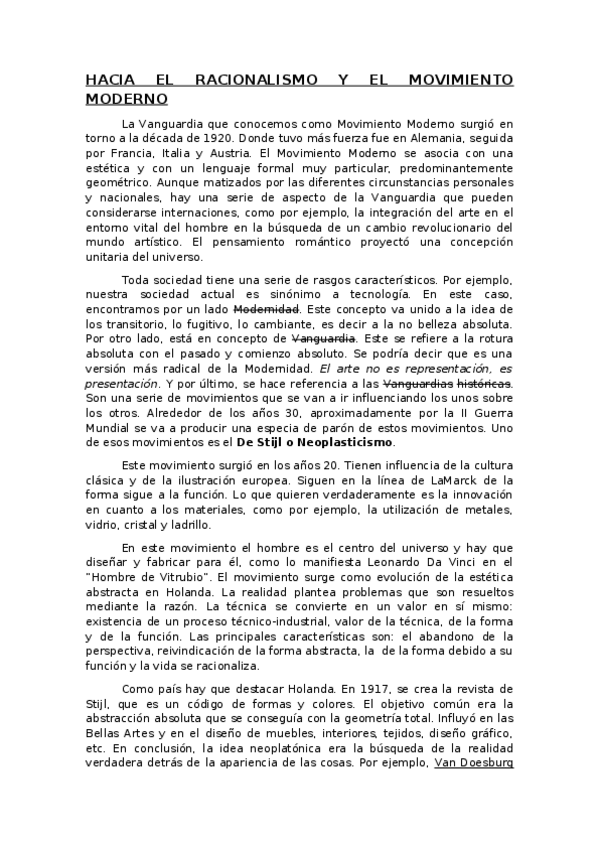 HACIA EL RACIONALISMO Y EL MOVIMIENTO MODERNO

La Vanguardia que conocemos como Movimiento Moderno surgió en torno a la década de 1920. Donde tuvo más fuerza fue en Alemania, seguida por Francia, Italia y Austria. El Movimiento Moderno se asocia con una estética y con un lenguaje formal muy particular, predominantemente geométrico. Aunque matizados por las diferentes circunstancias personales y nacionales, hay una serie de aspecto de la Vanguardia que pueden considerarse internaciones, como por ejemplo, la integración del arte en el entorno vital del hombre en la búsqueda de un cambio revolucionario del mundo artístico. El pensamiento romántico proyectó una concepción unitaria del universo.

Toda sociedad tiene una serie de rasgos característicos. Por ejemplo, nuestra sociedad actual es sinónimo a tecnología. En este caso, encontramos por un lado Modernidad. Este concepto va unido a la idea de los transitorio, lo fugitivo, lo cambiante, es decir a la no belleza absoluta. Por otro lado, está en concepto de Vanguardia. Este se refiere a la rotura absoluta con el pasado y comienzo absoluto. Se podría decir que es una versión más radical de la Modernidad. El arte no es representación, es presentación. Y por último, se hace referencia a las Vanguardias históricas. Son una serie de movimientos que se van a ir influenciando los unos sobre los otros. Alrededor de los años 30, aproximadamente por la II Guerra Mundial se va a producir una especia de parón de estos movimientos. Uno de esos movimientos es el De Stijl o Neoplasticismo.

Este movimiento surgió en los años 20. Tienen influencia de la cultura clásica y de la ilustración europea. Siguen en la línea de LaMarck de la forma sigue a la función. Lo que quieren verdaderamente es la innovación en cuanto a los materiales, como por ejemplo, la utilización de metales, vidrio, cristal y ladrillo.

En este movimiento el hombre es el centro del universo y hay que diseñar y fabricar para él, como lo manifiesta Leonardo Da Vinci en el "Hombre de Vitrubio". El movimiento surge como evolución de la estética abstracta en Holanda. La realidad plantea problemas que son resueltos mediante la razón. La técnica se convierte en un valor en sí mismo: existencia de un proceso técnico-industrial, valor de la técnica, de la forma y de la función. Las principales características son: el abandono de la perspectiva, reivindicación de la forma abstracta, la de la forma debido a su función y la vida se racionaliza.

Como país hay que destacar Holanda. En 1917, se crea la revista de Stijl, que es un código de formas y colores. El objetivo común era la abstracción absoluta que se conseguía con la geometría total. Influyó en las Bellas Artes y en el diseño de muebles, interiores, tejidos, diseño gráfico, etc. En conclusión, la idea neoplatónica era la búsqueda de la realidad verdadera detrás de la apariencia de las cosas. Por ejemplo, Van Doesburg